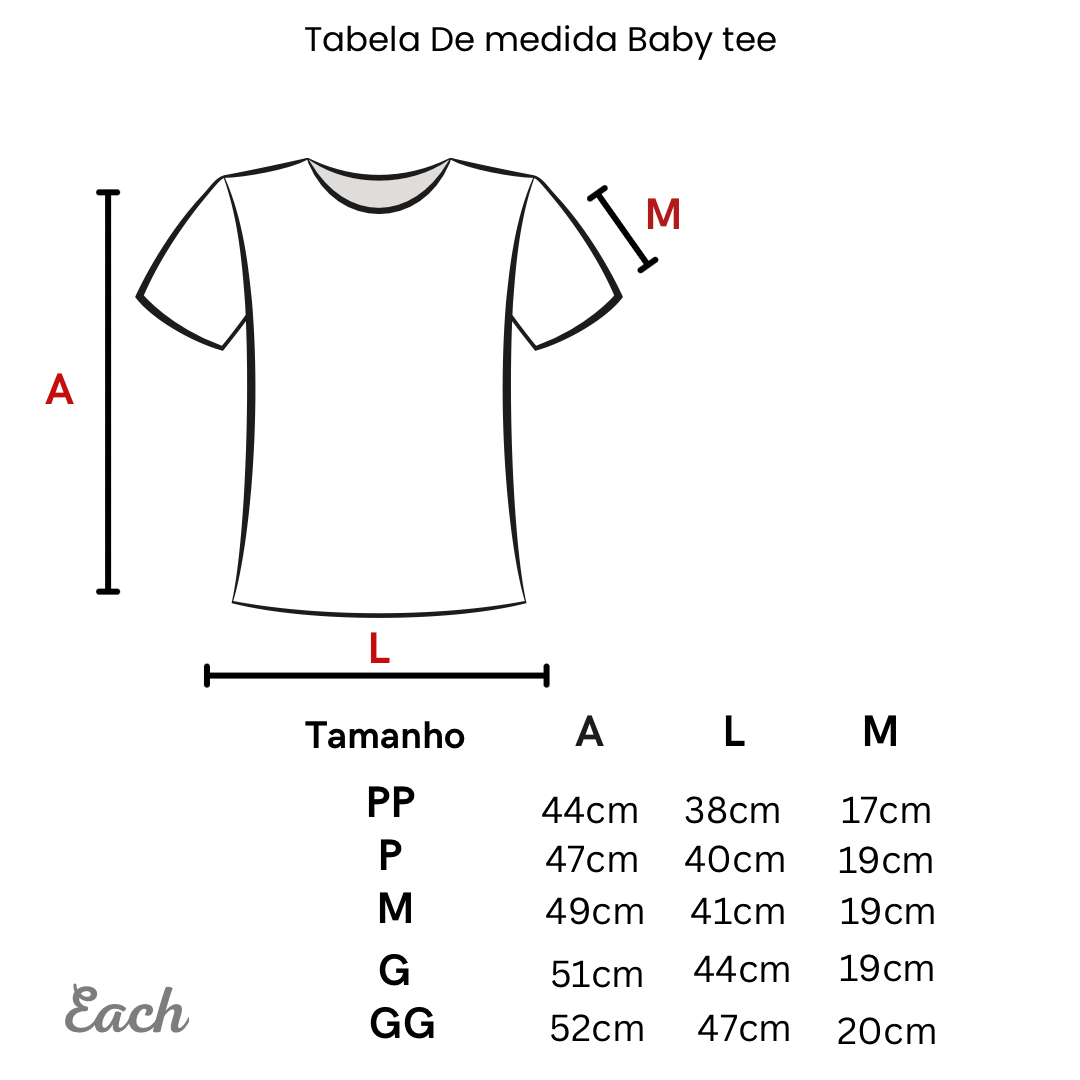 Tabela De medida Baby tee

M

A

L

| Tamanho | A | L | M |
|---|---|---|---|
| PP | 44cm | 38cm | 17cm |
| P | 47cm | 40cm | 19cm |
| M | 49cm | 41cm | 19cm |
| G | 51cm | 44cm | 19cm |
| GG | 52cm | 47cm | 20cm |

Each